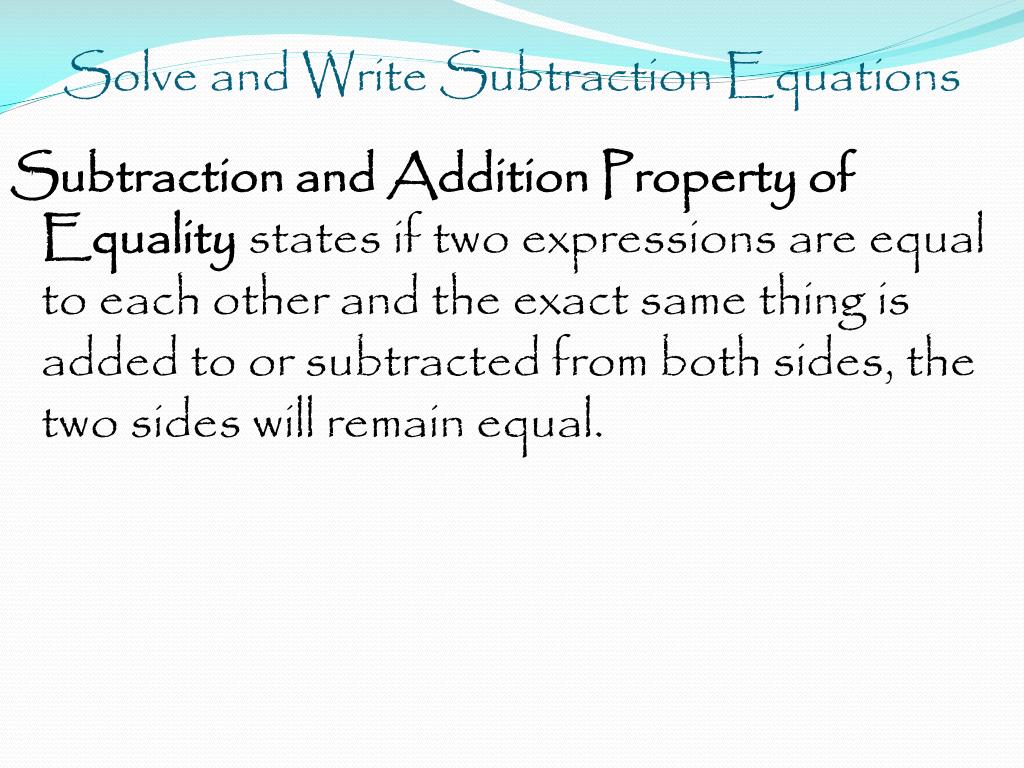 Solve and Write Subtraction Equations

Subtraction and Addition Property of Equality states if two expressions are equal to each other and the exact same thing is added to or subtracted from both sides, the two sides will remain equal.